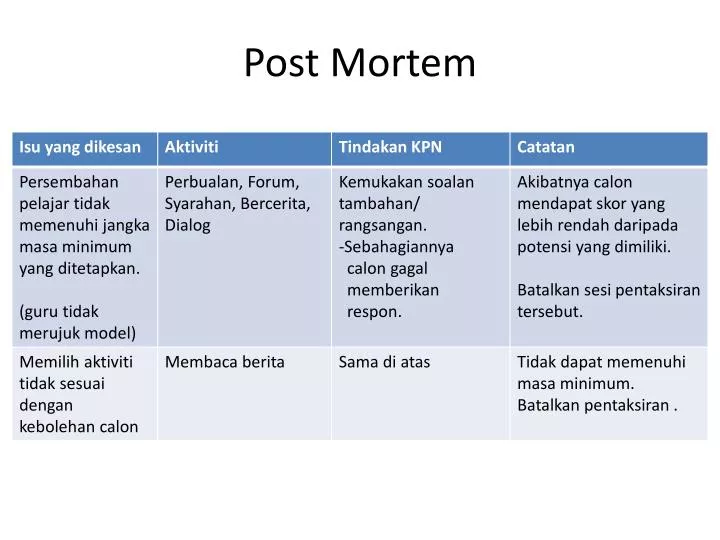 Post Mortem

| Isu yang dikesan | Aktiviti | Tindakan KPN | Catatan |
|---|---|---|---|
| Persembahan pelajar tidak memenuhi jangka masa minimum yang ditetapkan. (guru tidak merujuk model) | Perbualan, Forum, Syarahan, Bercerita, Dialog | Kemukakan soalan tambahan/ rangsangan. -Sebahagiannya calon gagal memberikan respon. | Akibatnya calon mendapat skor yang lebih rendah daripada potensi yang dimiliki. Batalkan sesi pentaksiran tersebut. |
| Memilih aktiviti tidak sesuai dengan kebolehan calon | Membaca berita | Sama di atas | Tidak dapat memenuhi masa minimum. Batalkan pentaksiran . |